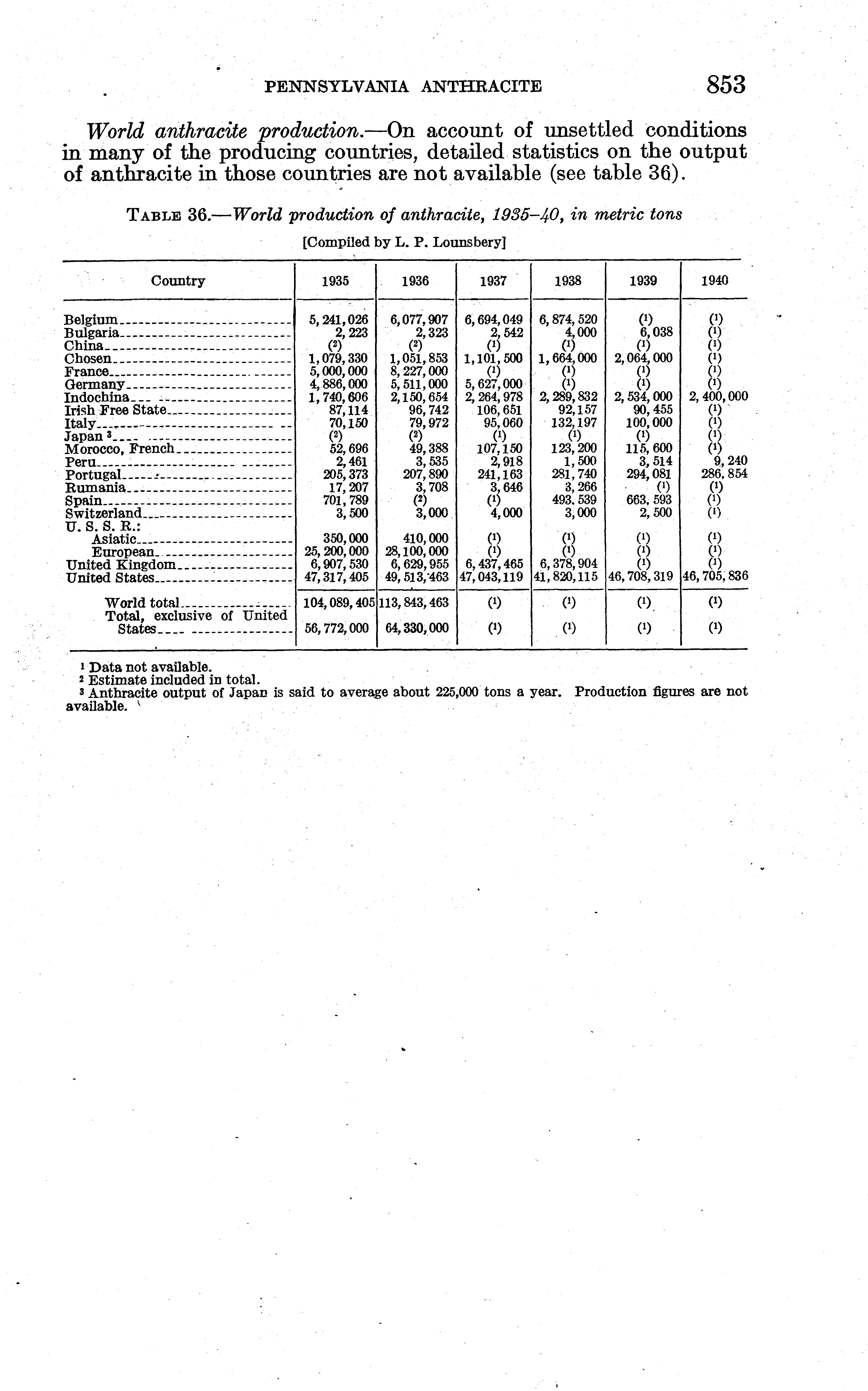 PENNSYLVANIA ANTHRACITE 853

World anthracite production.—On account of unsettled conditions in many of the producing countries, detailed statistics on the output of anthracite in those countries are not available (see table 36).

TABLE 36.—World production of anthracite, 1935–40, in metric tons

[Compiled by L. P. Lounsbery]

| Country | 1935 | 1936 | 1937 | 1938 | 1939 | 1940 |
|---|---|---|---|---|---|---|
| Belgium | 5,241,026 | 6,077,907 | 6,694,049 | 6,874,520 | (1) | (1) |
| Bulgaria | 2,223 | 2,323 | 2,542 | 4,000 | 6,038 | (1) |
| China | (2) | (2) | (1) | (1) | (1) | (1) |
| Chosen | 1,079,330 | 1,051,853 | 1,101,500 | 1,664,000 | 2,064,000 | (1) |
| France | 5,000,000 | 8,227,000 | (1) | (1) | (1) | (1) |
| Germany | 4,886,000 | 5,511,000 | 5,627,000 | (1) | (1) | (1) |
| Indochina | 1,740,606 | 2,150,654 | 2,264,978 | 2,289,832 | 2,534,000 | 2,400,000 |
| Irish Free State | 87,114 | 96,742 | 106,651 | 92,157 | 90,455 | (1) |
| Italy | 70,150 | 79,972 | 95,060 | 132,197 | 100,000 | (1) |
| Japan 3 | (2) | (2) | (1) | (1) | (1) | (1) |
| Morocco, French | 52,696 | 49,388 | 107,150 | 123,200 | 115,600 | (1) |
| Peru | 2,461 | 3,535 | 2,918 | 1,500 | 3,514 | 9,240 |
| Portugal | 205,373 | 207,890 | 241,163 | 281,740 | 294,081 | 286,854 |
| Rumania | 17,207 | 3,708 | 3,646 | 3,266 | (1) | (1) |
| Spain | 701,789 | (2) | (1) | 493,539 | 663,593 | (1) |
| Switzerland | 3,500 | 3,000 | 4,000 | 3,000 | 2,500 | (1) |
| U. S. S. R.: | | | | | | |
| Asiatic | 350,000 | 410,000 | (1) | (1) | (1) | (1) |
| European | 25,200,000 | 28,100,000 | (1) | (1) | (1) | (1) |
| United Kingdom | 6,907,530 | 6,629,955 | 6,437,465 | 6,378,904 | (1) | (1) |
| United States | 47,317,405 | 49,513,463 | 47,043,119 | 41,820,115 | 46,708,319 | 46,705,836 |
| World total | 104,089,405 | 113,843,463 | (1) | (1) | (1) | (1) |
| Total, exclusive of United States | 56,772,000 | 64,330,000 | (1) | (1) | (1) | (1) |

1 Data not available.
2 Estimate included in total.
3 Anthracite output of Japan is said to average about 225,000 tons a year. Production figures are not available.